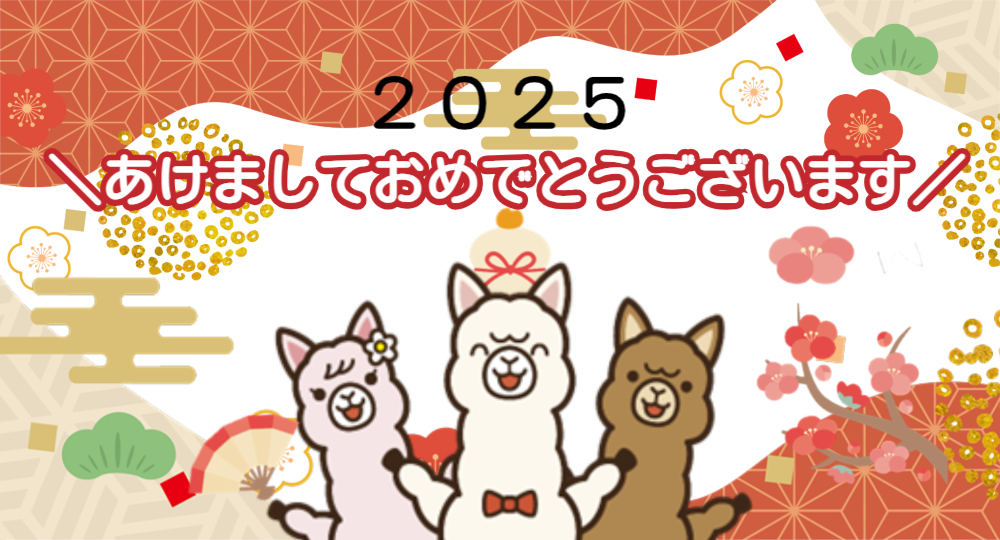 2025

＼あけましておめでとうございます／